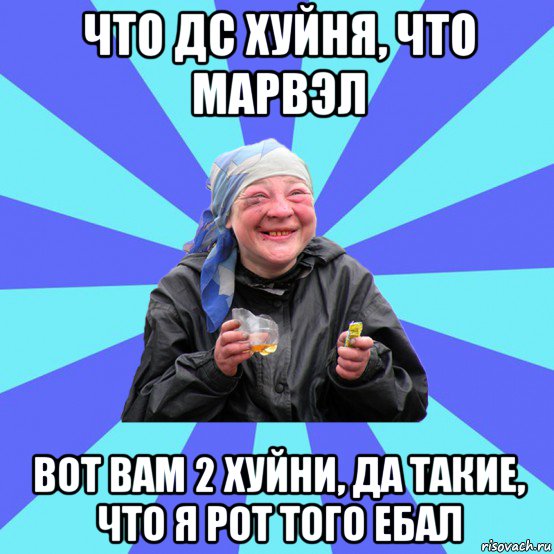 ЧТО ДС ХУЙНЯ, ЧТО МАРВЭЛ

ВОТ ВАМ 2 ХУЙНИ, ДА ТАКИЕ, ЧТО Я РОТ ТОГО ЕБАЛ

risovach.ru